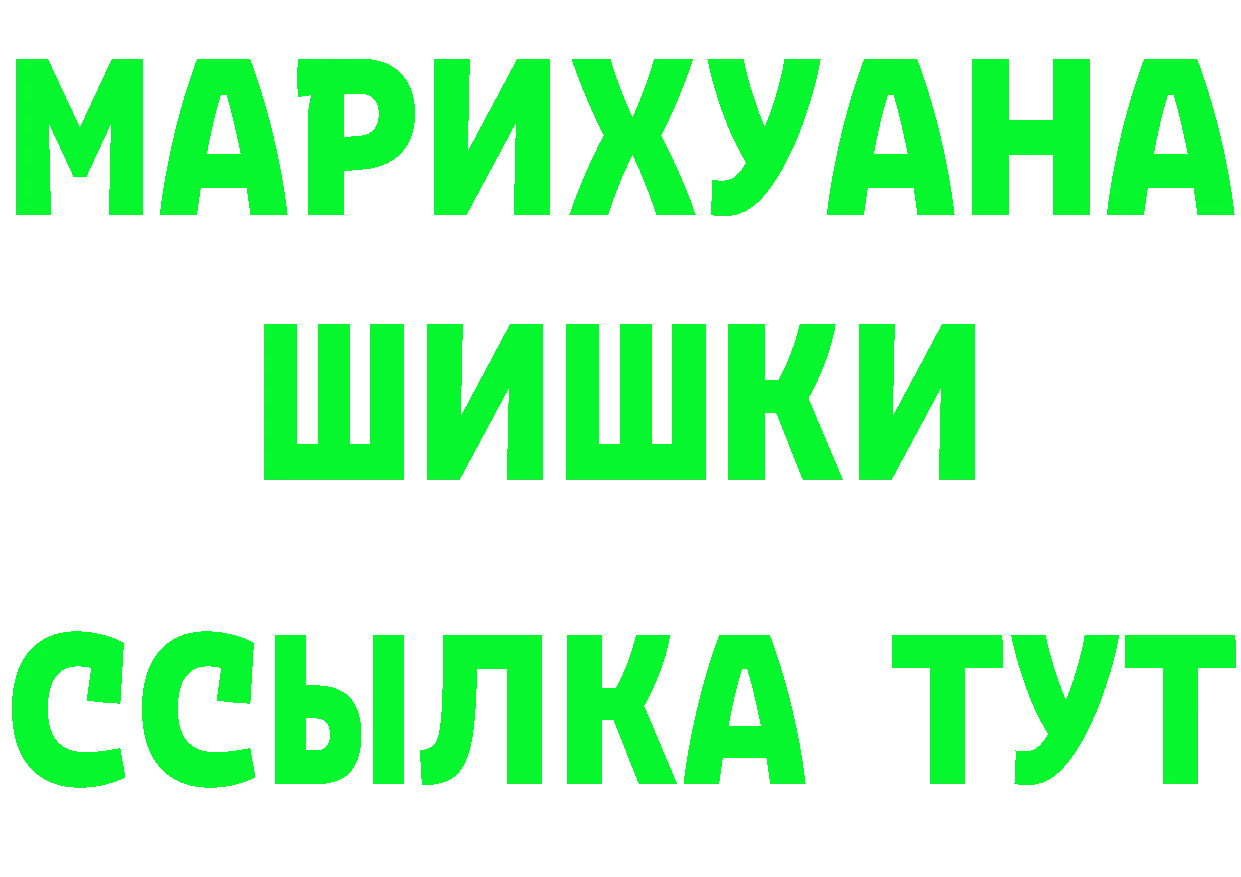 МАРИХУАНА
ШИШКИ
ССЫЛКА ТУТ